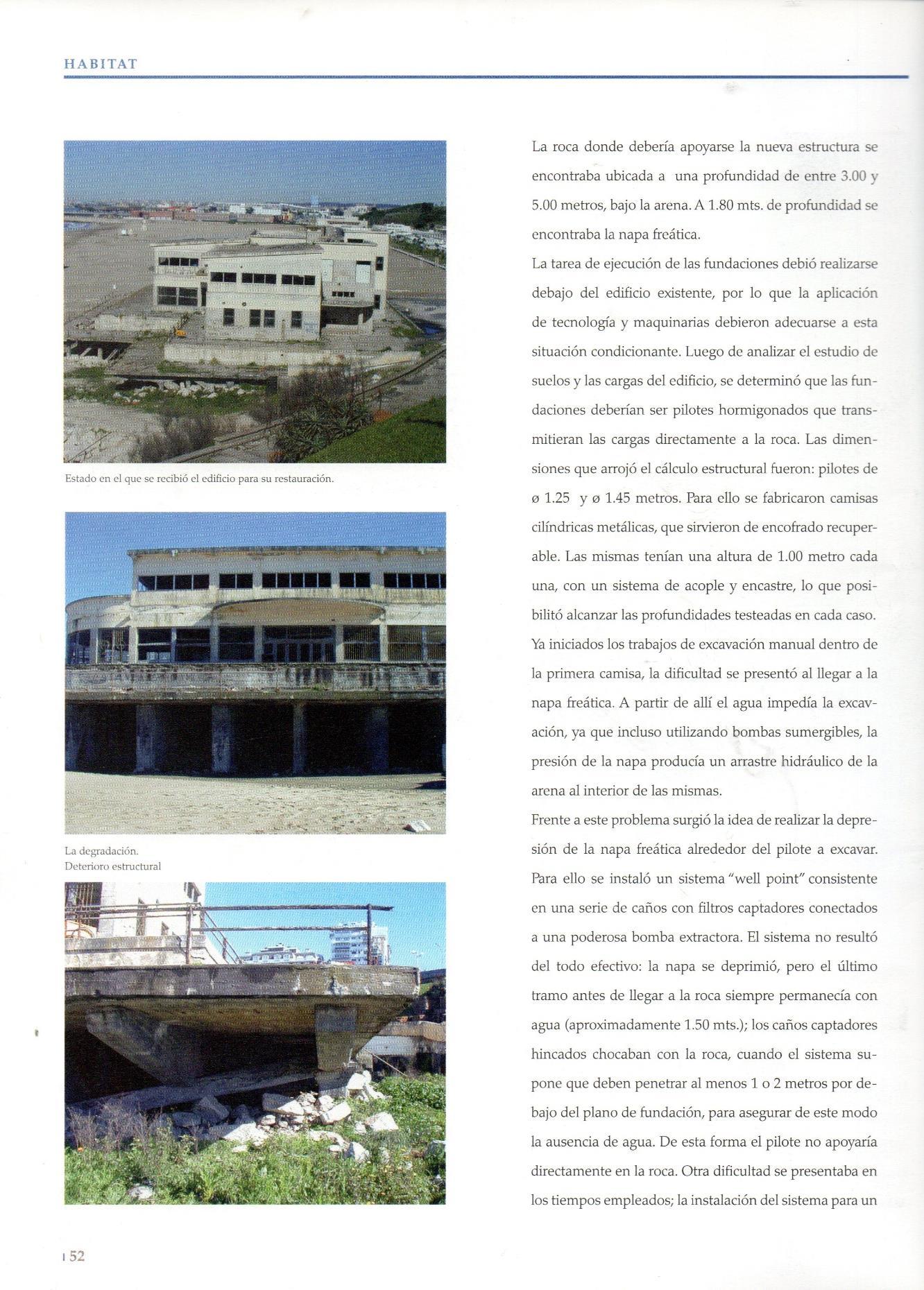 HABITAT

Estado en el que se recibió el edificio para su restauración.

La degradación.
Deterioro estructural

La roca donde debería apoyarse la nueva estructura se encontraba ubicada a una profundidad de entre 3.00 y 5.00 metros, bajo la arena. A 1.80 mts. de profundidad se encontraba la napa freática.

La tarea de ejecución de las fundaciones debió realizarse debajo del edificio existente, por lo que la aplicación de tecnología y maquinarias debieron adecuarse a esta situación condicionante. Luego de analizar el estudio de suelos y las cargas del edificio, se determinó que las fundaciones deberían ser pilotes hormigonados que transmitieran las cargas directamente a la roca. Las dimensiones que arrojó el cálculo estructural fueron: pilotes de ø 1.25 y ø 1.45 metros. Para ello se fabricaron camisas cilíndricas metálicas, que sirvieron de encofrado recuperable. Las mismas tenían una altura de 1.00 metro cada una, con un sistema de acople y encastre, lo que posibilitó alcanzar las profundidades testeadas en cada caso. Ya iniciados los trabajos de excavación manual dentro de la primera camisa, la dificultad se presentó al llegar a la napa freática. A partir de allí el agua impedía la excavación, ya que incluso utilizando bombas sumergibles, la presión de la napa producía un arrastre hidráulico de la arena al interior de las mismas.

Frente a este problema surgió la idea de realizar la depresión de la napa freática alrededor del pilote a excavar. Para ello se instaló un sistema "well point" consistente en una serie de caños con filtros captadores conectados a una poderosa bomba extractora. El sistema no resultó del todo efectivo: la napa se deprimió, pero el último tramo antes de llegar a la roca siempre permanecía con agua (aproximadamente 1.50 mts.); los caños captadores hincados chocaban con la roca, cuando el sistema supone que deben penetrar al menos 1 o 2 metros por debajo del plano de fundación, para asegurar de este modo la ausencia de agua. De esta forma el pilote no apoyaría directamente en la roca. Otra dificultad se presentaba en los tiempos empleados; la instalación del sistema para un

52